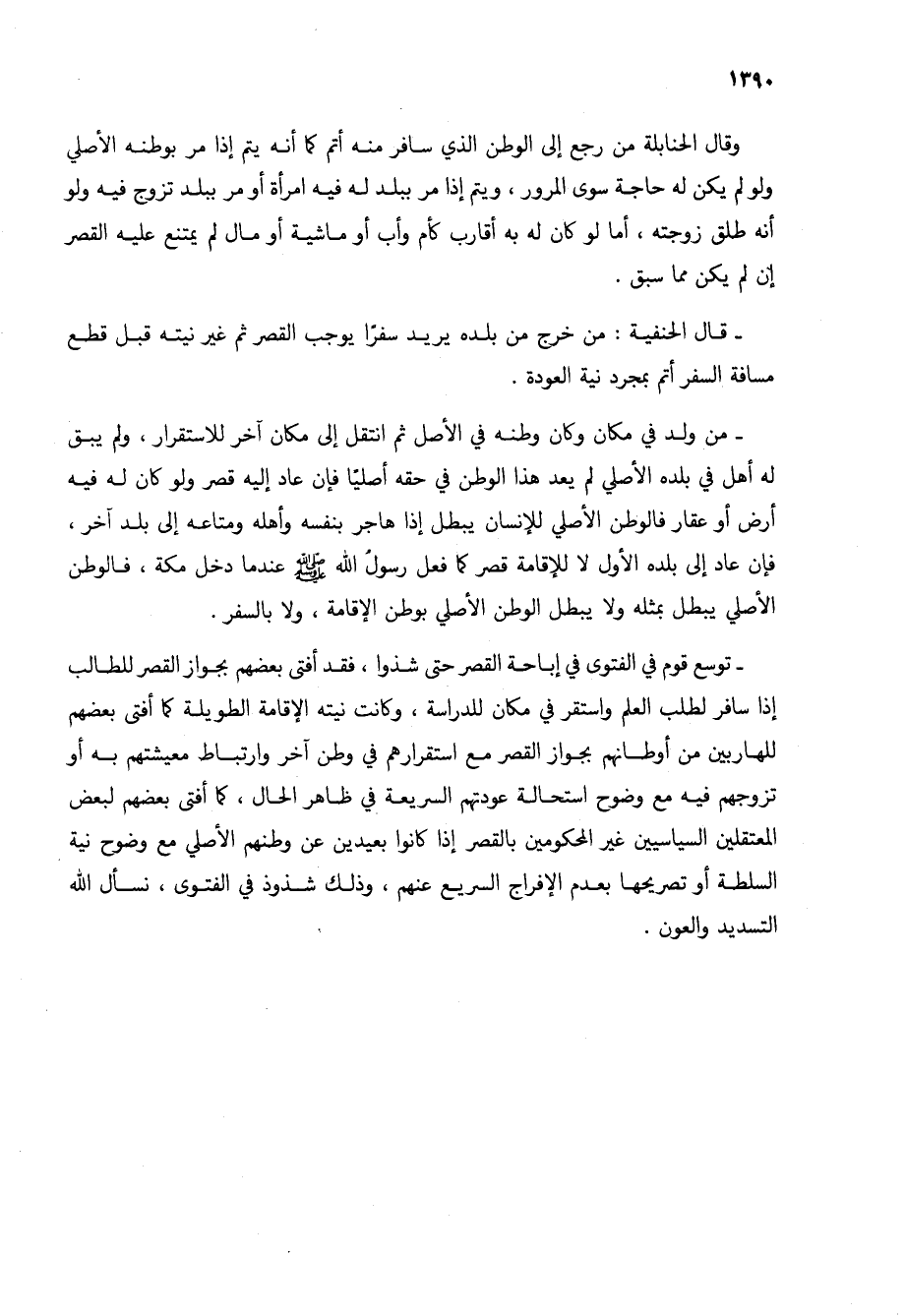 ١٣٩٠

وقال الحنابلة من رجع إلى الوطن الذي سافر منه أتم كما أنه يتم إذا مر بوطنه الأصلي ولو لم يكن له حاجة سوى المرور ، ويتم إذا مر ببلد له فيه امرأة أو مر ببلد تزوج فيه ولو أنه طلق زوجته ، أما لو كان له به أقارب كأم وأب أو ماشية أو مال لم يمتنع عليه القصر إن لم يكن مما سبق .

ـ قال الحنفية : من خرج من بلده يريد سفرًا يوجب القصر ثم غير نيته قبل قطع مسافة السفر أتم بمجرد نية العودة .

ـ من ولد في مكان وكان وطنه في الأصل ثم انتقل إلى مكان آخر للاستقرار ، ولم يبق له أهل في بلده الأصلي لم يعد هذا الوطن في حقه أصليًا فإن عاد إليه قصر ولو كان له فيه أرض أو عقار فالوطن الأصلي للإنسان يبطل إذا هاجر بنفسه وأهله ومتاعه إلى بلد آخر ، فإن عاد إلى بلده الأول لا للإقامة قصر كما فعل رسولُ الله ﷺ عندما دخل مكة ، فالوطن الأصلي يبطل بمثله ولا يبطل الوطن الأصلي بوطن الإقامة ، ولا بالسفر .

ـ توسع قوم في الفتوى في إباحة القصر حتى شذوا ، فقد أفتى بعضهم بجواز القصر للطالب إذا سافر لطلب العلم واستقر في مكان للدراسة ، وكانت نيته الإقامة الطويلة كما أفتى بعضهم للهاربين من أوطانهم بجواز القصر مع استقرارهم في وطن آخر وارتباط معيشتهم به أو تزوجهم فيه مع وضوح استحالة عودتهم السريعة في ظاهر الحال ، كما أفتى بعضهم لبعض المعتقلين السياسيين غير المحكومين بالقصر إذا كانوا بعيدين عن وطنهم الأصلي مع وضوح نية السلطة أو تصريحها بعدم الإفراج السريع عنهم ، وذلك شذوذ في الفتوى ، نسأل الله التسديد والعون .